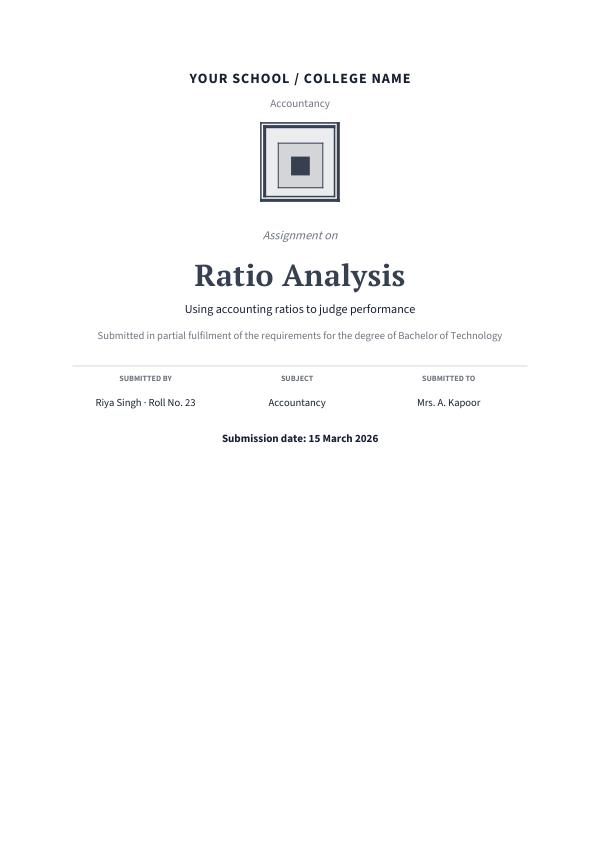 YOUR SCHOOL / COLLEGE NAME

Accountancy

Assignment on

Ratio Analysis

Using accounting ratios to judge performance

Submitted in partial fulfilment of the requirements for the degree of Bachelor of Technology

SUBMITTED BY
Riya Singh · Roll No. 23

SUBJECT
Accountancy

SUBMITTED TO
Mrs. A. Kapoor

Submission date: 15 March 2026